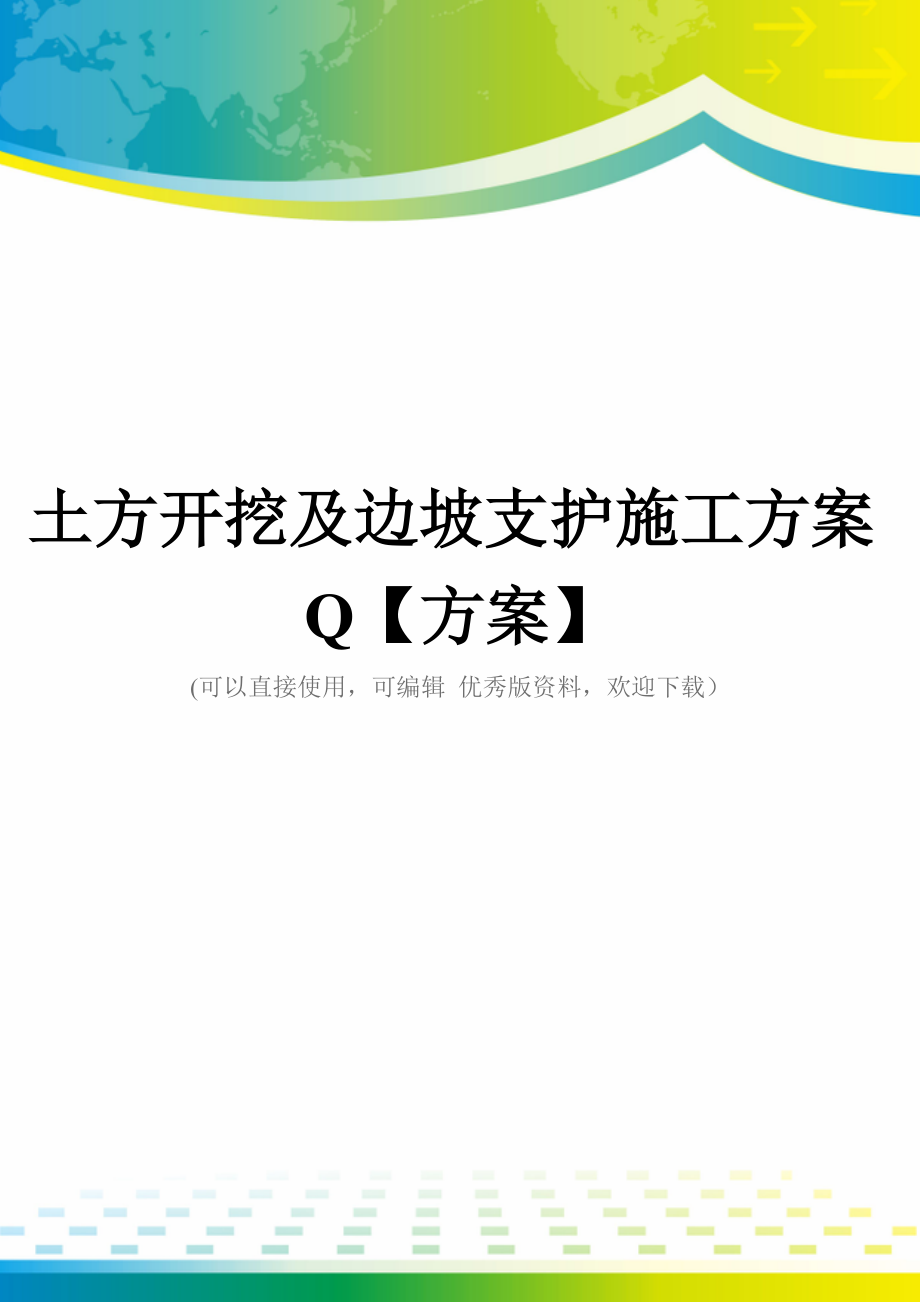 土方开挖及边坡支护施工方案Q【方案】

(可以直接使用，可编辑 优秀版资料，欢迎下载）